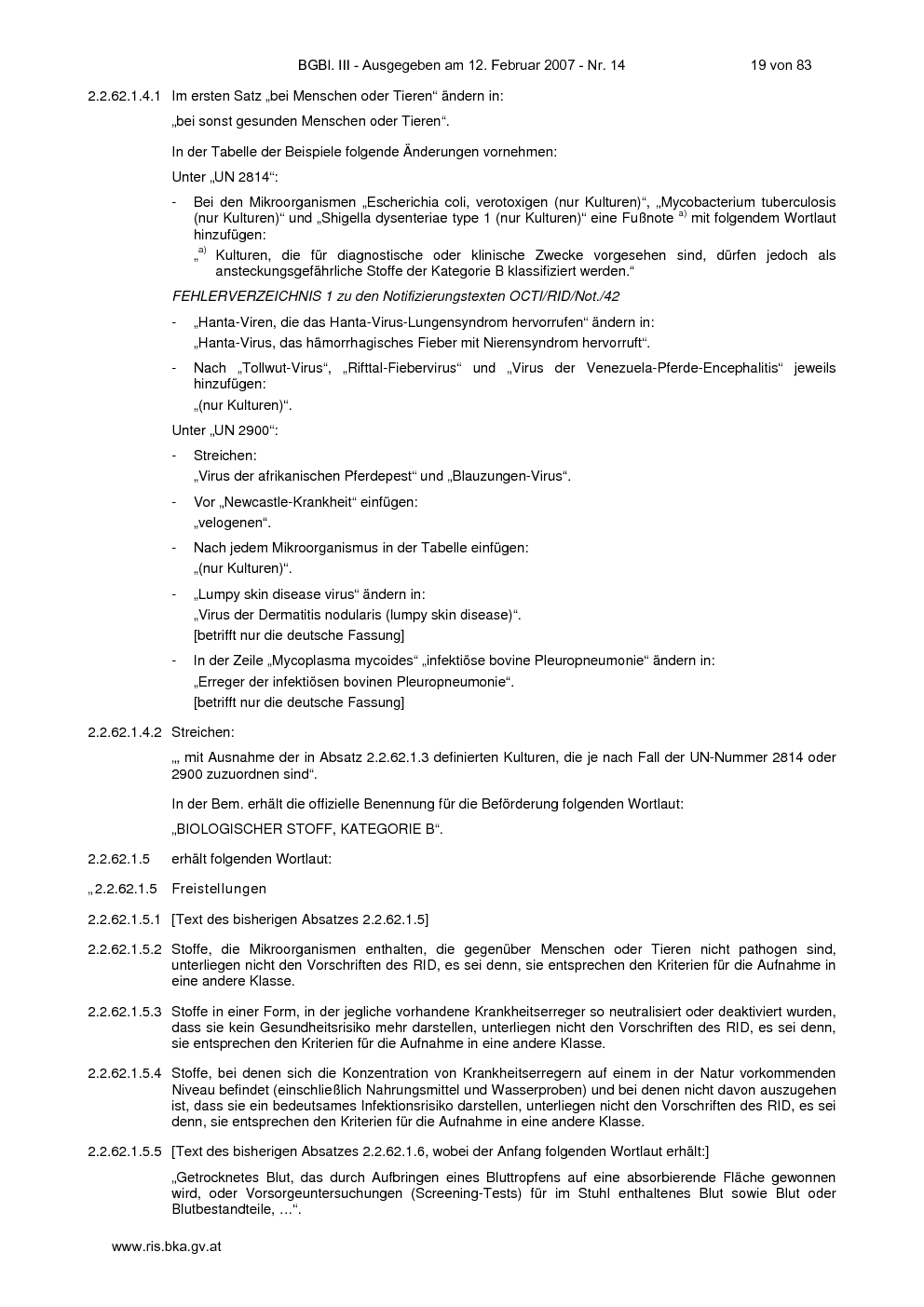 BGBl. III - Ausgegeben am 12. Februar 2007 - Nr. 14 19 von 83

2.2.62.1.4.1 Im ersten Satz „bei Menschen oder Tieren“ ändern in:

„bei sonst gesunden Menschen oder Tieren“.

In der Tabelle der Beispiele folgende Änderungen vornehmen:

Unter „UN 2814“:

- Bei den Mikroorganismen „Escherichia coli, verotoxigen (nur Kulturen)“, „Mycobacterium tuberculosis (nur Kulturen)“ und „Shigella dysenteriae type 1 (nur Kulturen)“ eine Fußnote $^{a)}$ mit folgendem Wortlaut hinzufügen:

„$^{a)}$ Kulturen, die für diagnostische oder klinische Zwecke vorgesehen sind, dürfen jedoch als ansteckungsgefährliche Stoffe der Kategorie B klassifiziert werden.“

FEHLERVERZEICHNIS 1 zu den Notifizierungstexten OCTI/RID/Not./42

- „Hanta-Viren, die das Hanta-Virus-Lungensyndrom hervorrufen“ ändern in:
„Hanta-Virus, das hämorrhagisches Fieber mit Nierensyndrom hervorruft“.

- Nach „Tollwut-Virus“, „Rifttal-Fiebervirus“ und „Virus der Venezuela-Pferde-Encephalitis“ jeweils hinzufügen:
„(nur Kulturen)“.

Unter „UN 2900“:

- Streichen:
„Virus der afrikanischen Pferdepest“ und „Blauzungen-Virus“.

- Vor „Newcastle-Krankheit“ einfügen:
„velogenen“.

- Nach jedem Mikroorganismus in der Tabelle einfügen:
„(nur Kulturen)“.

- „Lumpy skin disease virus“ ändern in:
„Virus der Dermatitis nodularis (lumpy skin disease)“.
[betrifft nur die deutsche Fassung]

- In der Zeile „Mycoplasma mycoides“ „infektiöse bovine Pleuropneumonie“ ändern in:
„Erreger der infektiösen bovinen Pleuropneumonie“.
[betrifft nur die deutsche Fassung]

2.2.62.1.4.2 Streichen:

„, mit Ausnahme der in Absatz 2.2.62.1.3 definierten Kulturen, die je nach Fall der UN-Nummer 2814 oder 2900 zuzuordnen sind“.

In der Bem. erhält die offizielle Benennung für die Beförderung folgenden Wortlaut:

„BIOLOGISCHER STOFF, KATEGORIE B“.

2.2.62.1.5 erhält folgenden Wortlaut:

„2.2.62.1.5 Freistellungen

2.2.62.1.5.1 [Text des bisherigen Absatzes 2.2.62.1.5]

2.2.62.1.5.2 Stoffe, die Mikroorganismen enthalten, die gegenüber Menschen oder Tieren nicht pathogen sind, unterliegen nicht den Vorschriften des RID, es sei denn, sie entsprechen den Kriterien für die Aufnahme in eine andere Klasse.

2.2.62.1.5.3 Stoffe in einer Form, in der jegliche vorhandene Krankheitserreger so neutralisiert oder deaktiviert wurden, dass sie kein Gesundheitsrisiko mehr darstellen, unterliegen nicht den Vorschriften des RID, es sei denn, sie entsprechen den Kriterien für die Aufnahme in eine andere Klasse.

2.2.62.1.5.4 Stoffe, bei denen sich die Konzentration von Krankheitserregern auf einem in der Natur vorkommenden Niveau befindet (einschließlich Nahrungsmittel und Wasserproben) und bei denen nicht davon auszugehen ist, dass sie ein bedeutsames Infektionsrisiko darstellen, unterliegen nicht den Vorschriften des RID, es sei denn, sie entsprechen den Kriterien für die Aufnahme in eine andere Klasse.

2.2.62.1.5.5 [Text des bisherigen Absatzes 2.2.62.1.6, wobei der Anfang folgenden Wortlaut erhält:]

„Getrocknetes Blut, das durch Aufbringen eines Bluttropfens auf eine absorbierende Fläche gewonnen wird, oder Vorsorgeuntersuchungen (Screening-Tests) für im Stuhl enthaltenes Blut sowie Blut oder Blutbestandteile, …“.

www.ris.bka.gv.at